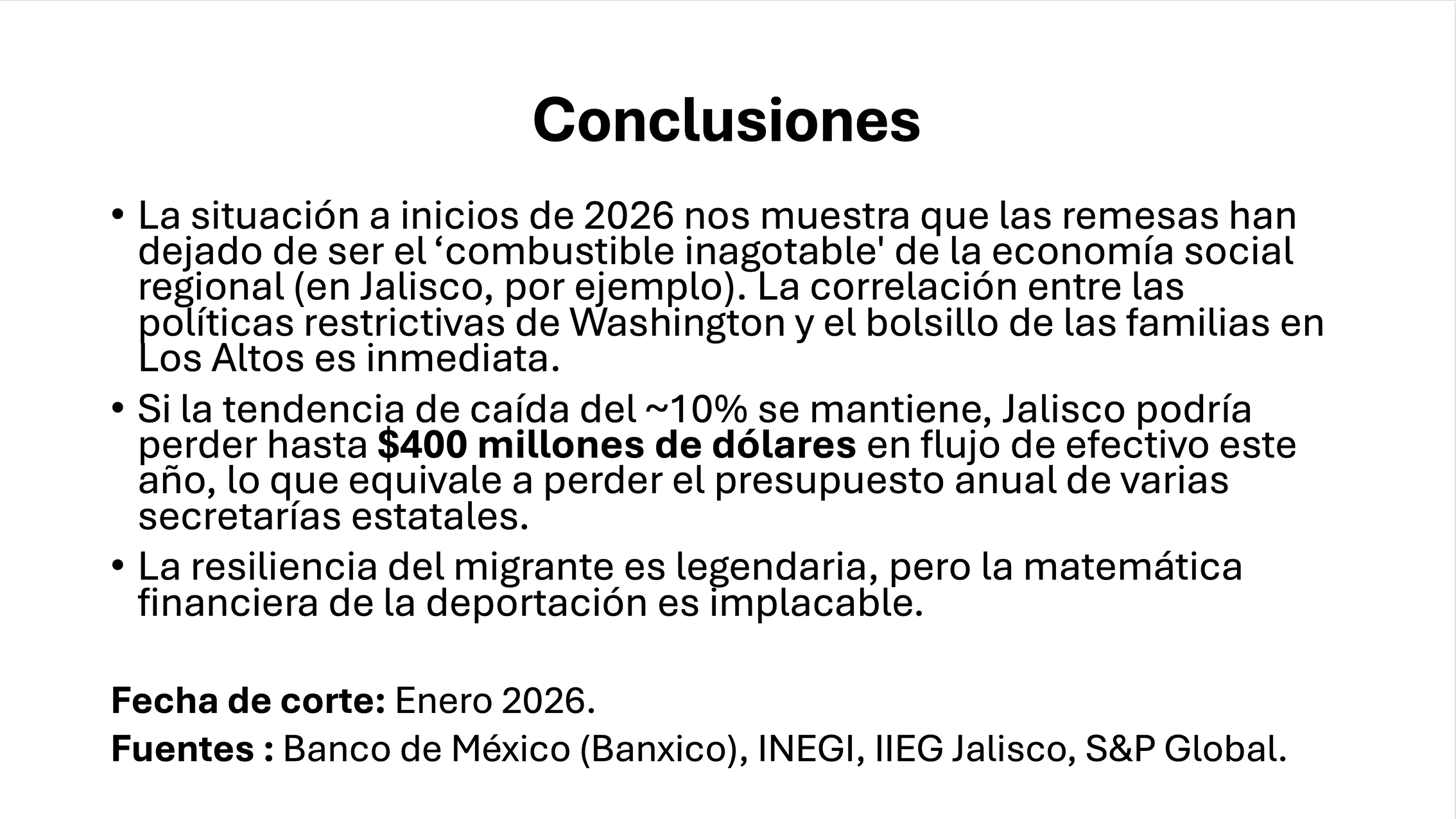 Conclusiones

• La situación a inicios de 2026 nos muestra que las remesas han dejado de ser el 'combustible inagotable' de la economía social regional (en Jalisco, por ejemplo). La correlación entre las políticas restrictivas de Washington y el bolsillo de las familias en Los Altos es inmediata.
• Si la tendencia de caída del ~10% se mantiene, Jalisco podría perder hasta $400 millones de dólares en flujo de efectivo este año, lo que equivale a perder el presupuesto anual de varias secretarías estatales.
• La resiliencia del migrante es legendaria, pero la matemática financiera de la deportación es implacable.

Fecha de corte: Enero 2026.

Fuentes : Banco de México (Banxico), INEGI, IIEG Jalisco, S&P Global.